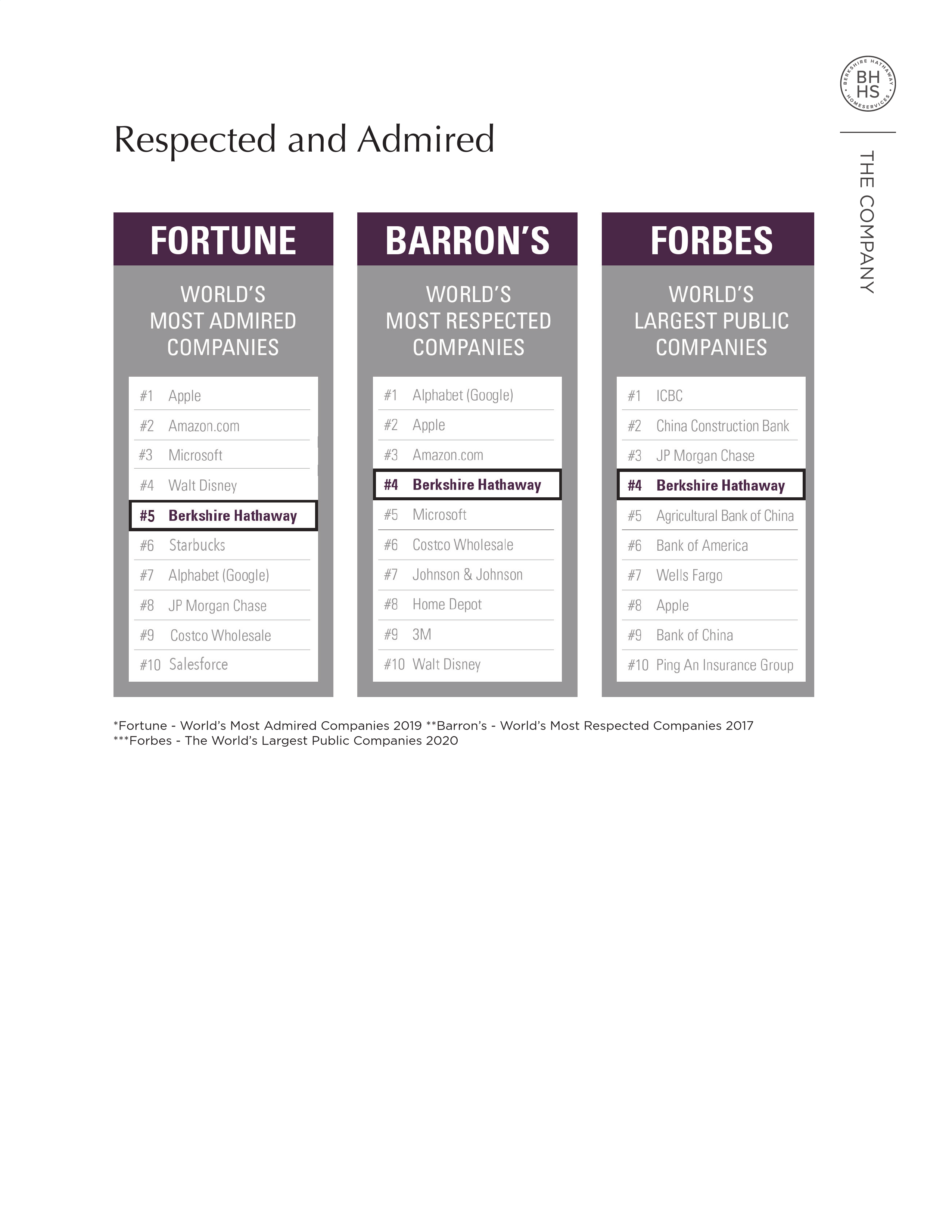 BERKSHIRE HATHAWAY HOMESERVICES
BH
HS

THE COMPANY

Respected and Admired

FORTUNE

WORLD'S MOST ADMIRED COMPANIES

#1 Apple
#2 Amazon.com
#3 Microsoft
#4 Walt Disney
#5 Berkshire Hathaway
#6 Starbucks
#7 Alphabet (Google)
#8 JP Morgan Chase
#9 Costco Wholesale
#10 Salesforce

BARRON'S

WORLD'S MOST RESPECTED COMPANIES

#1 Alphabet (Google)
#2 Apple
#3 Amazon.com
#4 Berkshire Hathaway
#5 Microsoft
#6 Costco Wholesale
#7 Johnson & Johnson
#8 Home Depot
#9 3M
#10 Walt Disney

FORBES

WORLD'S LARGEST PUBLIC COMPANIES

#1 ICBC
#2 China Construction Bank
#3 JP Morgan Chase
#4 Berkshire Hathaway
#5 Agricultural Bank of China
#6 Bank of America
#7 Wells Fargo
#8 Apple
#9 Bank of China
#10 Ping An Insurance Group

*Fortune - World's Most Admired Companies 2019 **Barron's - World's Most Respected Companies 2017
***Forbes - The World's Largest Public Companies 2020